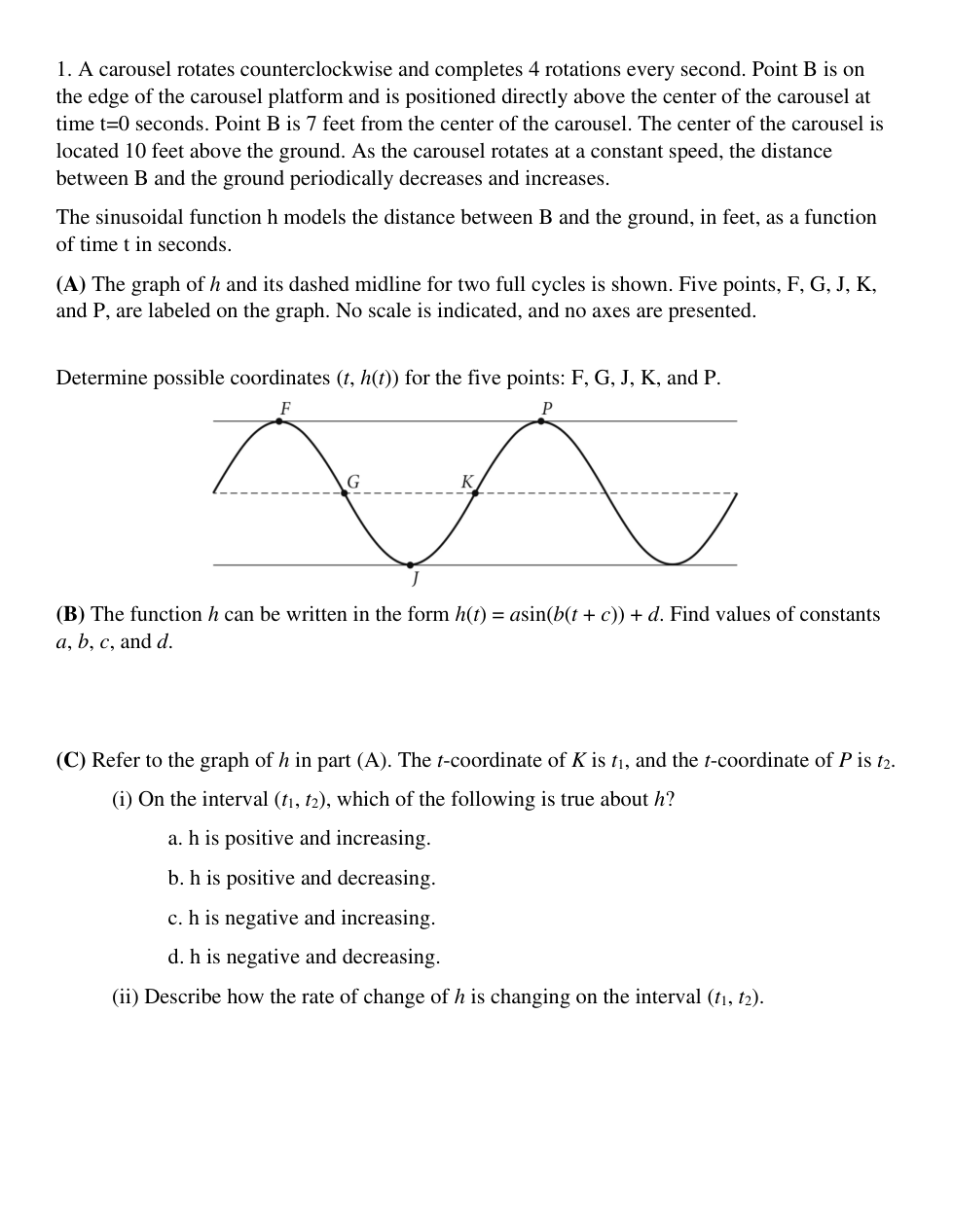 1. A carousel rotates counterclockwise and completes 4 rotations every second. Point B is on the edge of the carousel platform and is positioned directly above the center of the carousel at time t=0 seconds. Point B is 7 feet from the center of the carousel. The center of the carousel is located 10 feet above the ground. As the carousel rotates at a constant speed, the distance between B and the ground periodically decreases and increases.

The sinusoidal function h models the distance between B and the ground, in feet, as a function of time t in seconds.

**(A)** The graph of $h$ and its dashed midline for two full cycles is shown. Five points, F, G, J, K, and P, are labeled on the graph. No scale is indicated, and no axes are presented.

Determine possible coordinates $(t, h(t))$ for the five points: F, G, J, K, and P.

F P G K J

**(B)** The function $h$ can be written in the form $h(t) = a\sin(b(t + c)) + d$. Find values of constants $a$, $b$, $c$, and $d$.

**(C)** Refer to the graph of $h$ in part (A). The $t$-coordinate of $K$ is $t_1$, and the $t$-coordinate of $P$ is $t_2$.

(i) On the interval $(t_1, t_2)$, which of the following is true about $h$?

a. h is positive and increasing.

b. h is positive and decreasing.

c. h is negative and increasing.

d. h is negative and decreasing.

(ii) Describe how the rate of change of $h$ is changing on the interval $(t_1, t_2)$.